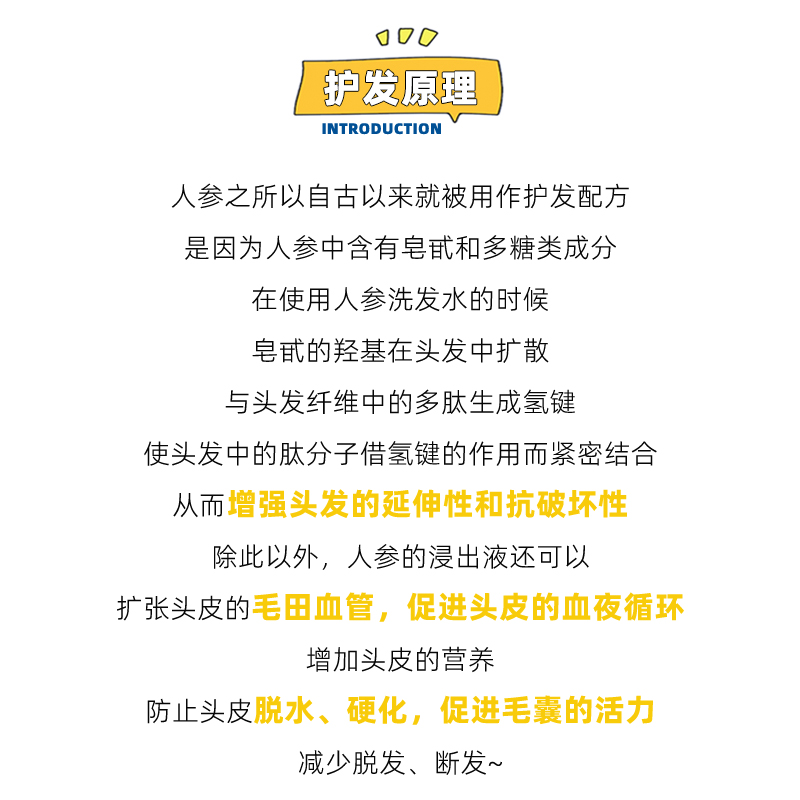 护发原理
INTRODUCTION

人参之所以自古以来就被用作护发配方

是因为人参中含有皂甙和多糖类成分

在使用人参洗发水的时候

皂甙的羟基在头发中扩散

与头发纤维中的多肽生成氢键

使头发中的肽分子借氢键的作用而紧密结合

从而增强头发的延伸性和抗破坏性

除此以外，人参的浸出液还可以

扩张头皮的毛田血管，促进头皮的血夜循环

增加头皮的营养

防止头皮脱水、硬化，促进毛囊的活力

减少脱发、断发~